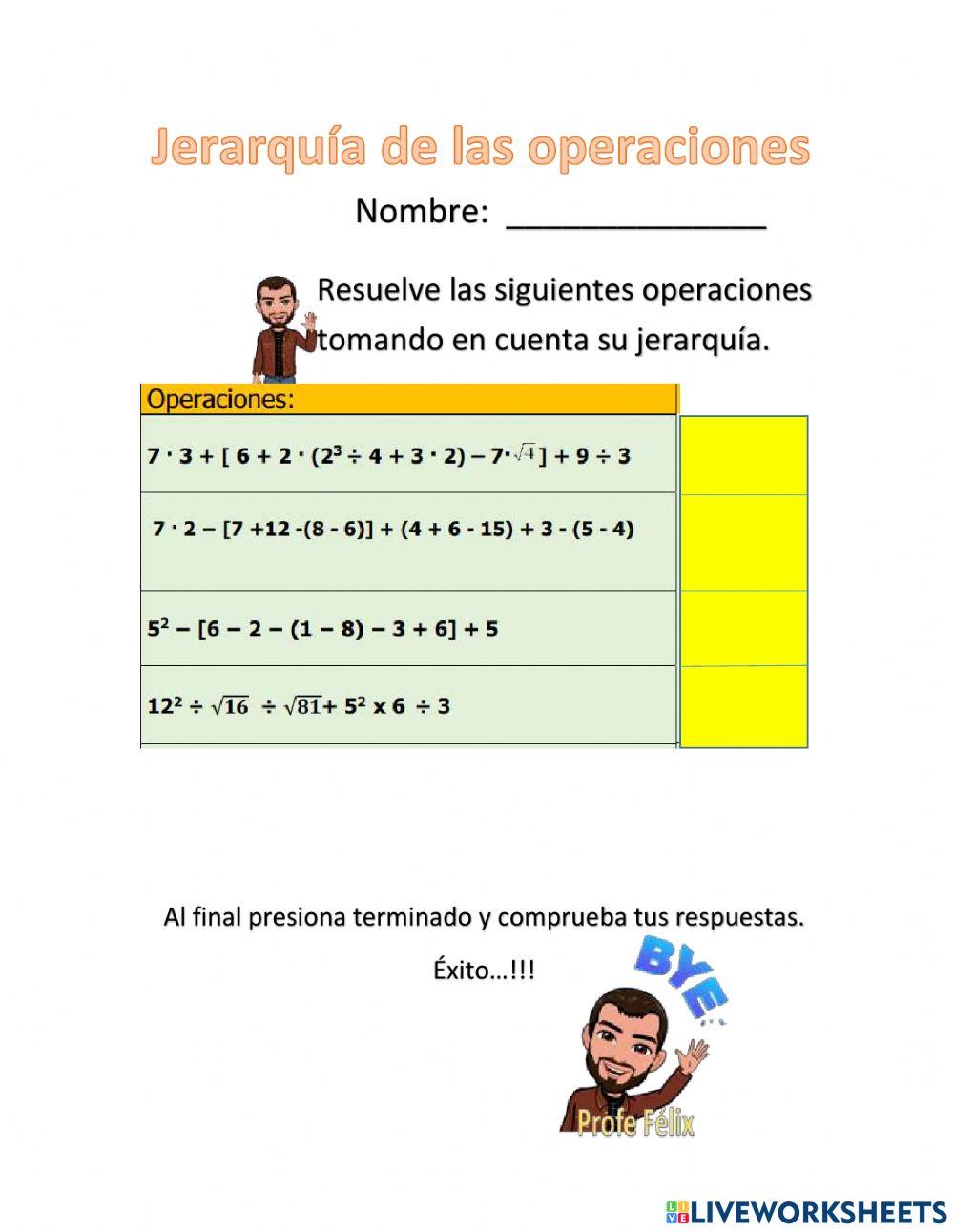 Jerarquía de las operaciones

Nombre: _______________

Resuelve las siguientes operaciones tomando en cuenta su jerarquía.

| Operaciones: | |
|---|---|
| $7 \cdot 3 + [\ 6 + 2 \cdot (2^3 \div 4 + 3 \cdot 2) - 7 \cdot \sqrt{4}\ ] + 9 \div 3$ | |
| $7 \cdot 2 - [7 + 12 - (8 - 6)] + (4 + 6 - 15) + 3 - (5 - 4)$ | |
| $5^2 - [6 - 2 - (1 - 8) - 3 + 6] + 5$ | |
| $12^2 \div \sqrt{16} \div \sqrt{81} + 5^2 \times 6 \div 3$ | |

Al final presiona terminado y comprueba tus respuestas.

Éxito…!!!

BYE

Profe Félix

LIVEWORKSHEETS